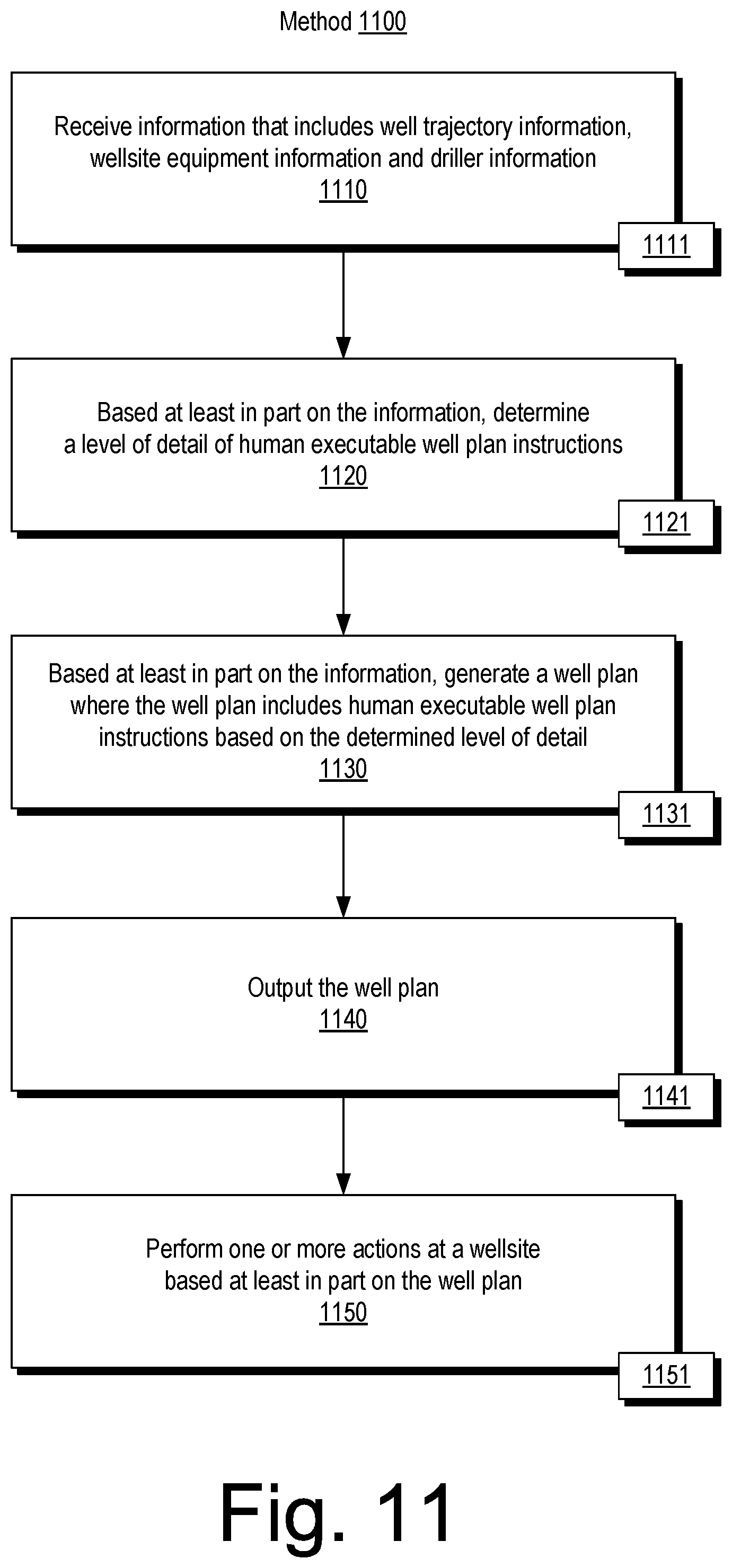 Method 1100

Receive information that includes well trajectory information, wellsite equipment information and driller information
1110

1111

Based at least in part on the information, determine a level of detail of human executable well plan instructions
1120

1121

Based at least in part on the information, generate a well plan where the well plan includes human executable well plan instructions based on the determined level of detail
1130

1131

Output the well plan
1140

1141

Perform one or more actions at a wellsite based at least in part on the well plan
1150

1151

Fig. 11